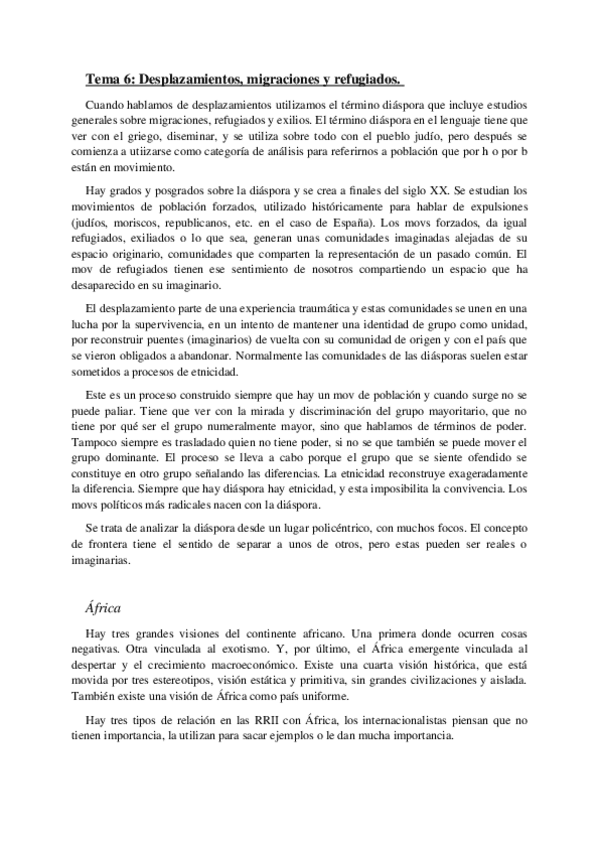 Tema 6: Desplazamientos, migraciones y refugiados.

Cuando hablamos de desplazamientos utilizamos el término diáspora que incluye estudios generales sobre migraciones, refugiados y exilios. El término diáspora en el lenguaje tiene que ver con el griego, diseminar, y se utiliza sobre todo con el pueblo judío, pero después se comienza a utiizarse como categoría de análisis para referirnos a población que por h o por b están en movimiento.

Hay grados y posgrados sobre la diáspora y se crea a finales del siglo XX. Se estudian los movimientos de población forzados, utilizado históricamente para hablar de expulsiones (judíos, moriscos, republicanos, etc. en el caso de España). Los movs forzados, da igual refugiados, exiliados o lo que sea, generan unas comunidades imaginadas alejadas de su espacio originario, comunidades que comparten la representación de un pasado común. El mov de refugiados tienen ese sentimiento de nosotros compartiendo un espacio que ha desaparecido en su imaginario.

El desplazamiento parte de una experiencia traumática y estas comunidades se unen en una lucha por la supervivencia, en un intento de mantener una identidad de grupo como unidad, por reconstruir puentes (imaginarios) de vuelta con su comunidad de origen y con el país que se vieron obligados a abandonar. Normalmente las comunidades de las diásporas suelen estar sometidos a procesos de etnicidad.

Este es un proceso construido siempre que hay un mov de población y cuando surge no se puede paliar. Tiene que ver con la mirada y discriminación del grupo mayoritario, que no tiene por qué ser el grupo numeralmente mayor, sino que hablamos de términos de poder. Tampoco siempre es trasladado quien no tiene poder, si no se que también se puede mover el grupo dominante. El proceso se lleva a cabo porque el grupo que se siente ofendido se constituye en otro grupo señalando las diferencias. La etnicidad reconstruye exageradamente la diferencia. Siempre que hay diáspora hay etnicidad, y esta imposibilita la convivencia. Los movs políticos más radicales nacen con la diáspora.

Se trata de analizar la diáspora desde un lugar policéntrico, con muchos focos. El concepto de frontera tiene el sentido de separar a unos de otros, pero estas pueden ser reales o imaginarias.

África

Hay tres grandes visiones del continente africano. Una primera donde ocurren cosas negativas. Otra vinculada al exotismo. Y, por último, el África emergente vinculada al despertar y el crecimiento macroeconómico. Existe una cuarta visión histórica, que está movida por tres estereotipos, visión estática y primitiva, sin grandes civilizaciones y aislada. También existe una visión de África como país uniforme.

Hay tres tipos de relación en las RRII con África, los internacionalistas piensan que no tienen importancia, la utilizan para sacar ejemplos o le dan mucha importancia.